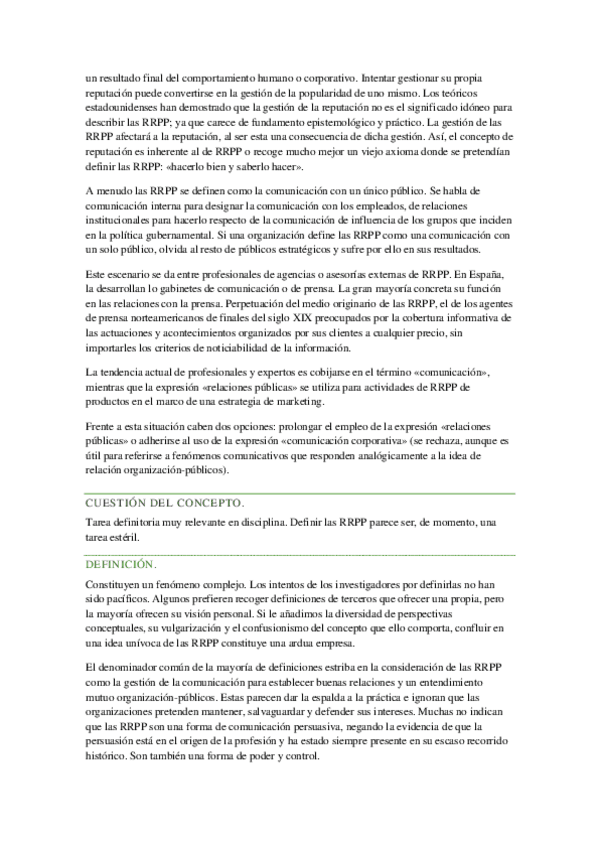 un resultado final del comportamiento humano o corporativo. Intentar gestionar su propia reputación puede convertirse en la gestión de la popularidad de uno mismo. Los teóricos estadounidenses han demostrado que la gestión de la reputación no es el significado idóneo para describir las RRPP; ya que carece de fundamento epistemológico y práctico. La gestión de las RRPP afectará a la reputación, al ser esta una consecuencia de dicha gestión. Así, el concepto de reputación es inherente al de RRPP o recoge mucho mejor un viejo axioma donde se pretendían definir las RRPP: «hacerlo bien y saberlo hacer».

A menudo las RRPP se definen como la comunicación con un único público. Se habla de comunicación interna para designar la comunicación con los empleados, de relaciones institucionales para hacerlo respecto de la comunicación de influencia de los grupos que inciden en la política gubernamental. Si una organización define las RRPP como una comunicación con un solo público, olvida al resto de públicos estratégicos y sufre por ello en sus resultados.

Este escenario se da entre profesionales de agencias o asesorías externas de RRPP. En España, la desarrollan lo gabinetes de comunicación o de prensa. La gran mayoría concreta su función en las relaciones con la prensa. Perpetuación del medio originario de las RRPP, el de los agentes de prensa norteamericanos de finales del siglo XIX preocupados por la cobertura informativa de las actuaciones y acontecimientos organizados por sus clientes a cualquier precio, sin importarles los criterios de noticiabilidad de la información.

La tendencia actual de profesionales y expertos es cobijarse en el término «comunicación», mientras que la expresión «relaciones públicas» se utiliza para actividades de RRPP de productos en el marco de una estrategia de marketing.

Frente a esta situación caben dos opciones: prolongar el empleo de la expresión «relaciones públicas» o adherirse al uso de la expresión «comunicación corporativa» (se rechaza, aunque es útil para referirse a fenómenos comunicativos que responden analógicamente a la idea de relación organización-públicos).

CUESTIÓN DEL CONCEPTO.

Tarea definitoria muy relevante en disciplina. Definir las RRPP parece ser, de momento, una tarea estéril.

DEFINICIÓN.

Constituyen un fenómeno complejo. Los intentos de los investigadores por definirlas no han sido pacíficos. Algunos prefieren recoger definiciones de terceros que ofrecer una propia, pero la mayoría ofrecen su visión personal. Si le añadimos la diversidad de perspectivas conceptuales, su vulgarización y el confusionismo del concepto que ello comporta, confluir en una idea unívoca de las RRPP constituye una ardua empresa.

El denominador común de la mayoría de definiciones estriba en la consideración de las RRPP como la gestión de la comunicación para establecer buenas relaciones y un entendimiento mutuo organización-públicos. Estas parecen dar la espalda a la práctica e ignoran que las organizaciones pretenden mantener, salvaguardar y defender sus intereses. Muchas no indican que las RRPP son una forma de comunicación persuasiva, negando la evidencia de que la persuasión está en el origen de la profesión y ha estado siempre presente en su escaso recorrido histórico. Son también una forma de poder y control.